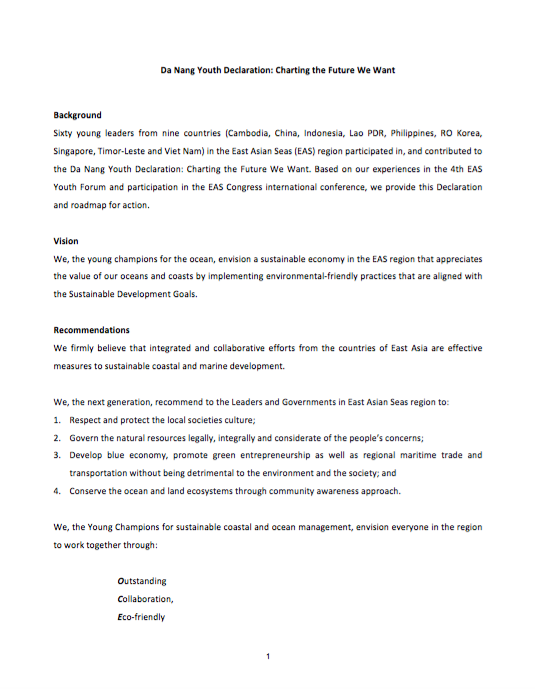 Da Nang Youth Declaration: Charting the Future We Want

Background

Sixty young leaders from nine countries (Cambodia, China, Indonesia, Lao PDR, Philippines, RO Korea, Singapore, Timor-Leste and Viet Nam) in the East Asian Seas (EAS) region participated in, and contributed to the Da Nang Youth Declaration: Charting the Future We Want. Based on our experiences in the 4th EAS Youth Forum and participation in the EAS Congress international conference, we provide this Declaration and roadmap for action.

Vision

We, the young champions for the ocean, envision a sustainable economy in the EAS region that appreciates the value of our oceans and coasts by implementing environmental-friendly practices that are aligned with the Sustainable Development Goals.

Recommendations

We firmly believe that integrated and collaborative efforts from the countries of East Asia are effective measures to sustainable coastal and marine development.

We, the next generation, recommend to the Leaders and Governments in East Asian Seas region to:

1. Respect and protect the local societies culture;
2. Govern the natural resources legally, integrally and considerate of the people's concerns;
3. Develop blue economy, promote green entrepreneurship as well as regional maritime trade and transportation without being detrimental to the environment and the society; and
4. Conserve the ocean and land ecosystems through community awareness approach.

We, the Young Champions for sustainable coastal and ocean management, envision everyone in the region to work together through:

Outstanding
Collaboration,
Eco-friendly

1